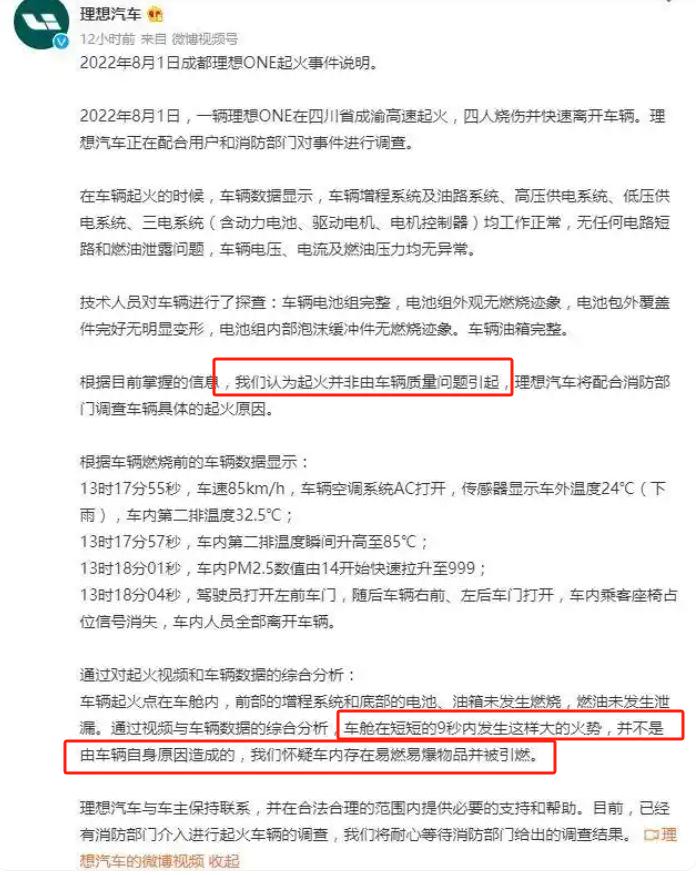 理想汽车

12小时前 来自 微博视频号

2022年8月1日成都理想ONE起火事件说明。

2022年8月1日，一辆理想ONE在四川省成渝高速起火，四人烧伤并快速离开车辆。理想汽车正在配合用户和消防部门对事件进行调查。

在车辆起火的时候，车辆数据显示，车辆增程系统及油路系统、高压供电系统、低压供电系统、三电系统（含动力电池、驱动电机、电机控制器）均工作正常，无任何电路短路和燃油泄露问题，车辆电压、电流及燃油压力均无异常。

技术人员对车辆进行了探查：车辆电池组完整，电池组外观无燃烧迹象，电池包外覆盖件完好无明显变形，电池组内部泡沫缓冲件无燃烧迹象。车辆油箱完整。

根据目前掌握的信息，我们认为起火并非由车辆质量问题引起，理想汽车将配合消防部门调查车辆具体的起火原因。

根据车辆燃烧前的车辆数据显示：
13时17分55秒，车速85km/h，车辆空调系统AC打开，传感器显示车外温度24℃（下雨），车内第二排温度32.5℃；
13时17分57秒，车内第二排温度瞬间升高至85℃；
13时18分01秒，车内PM2.5数值由14开始快速拉升至999；
13时18分04秒，驾驶员打开左前车门，随后车辆右前、左后车门打开，车内乘客座椅占位信号消失，车内人员全部离开车辆。

通过对起火视频和车辆数据的综合分析：
车辆起火点在车舱内，前部的增程系统和底部的电池、油箱未发生燃烧，燃油未发生泄漏。通过视频与车辆数据的综合分析，车舱在短短的9秒内发生这样大的火势，并不是由车辆自身原因造成的，我们怀疑车内存在易燃易爆物品并被引燃。

理想汽车与车主保持联系，并在合法合理的范围内提供必要的支持和帮助。目前，已经有消防部门介入进行起火车辆的调查，我们将耐心等待消防部门给出的调查结果。 理想汽车的微博视频 收起